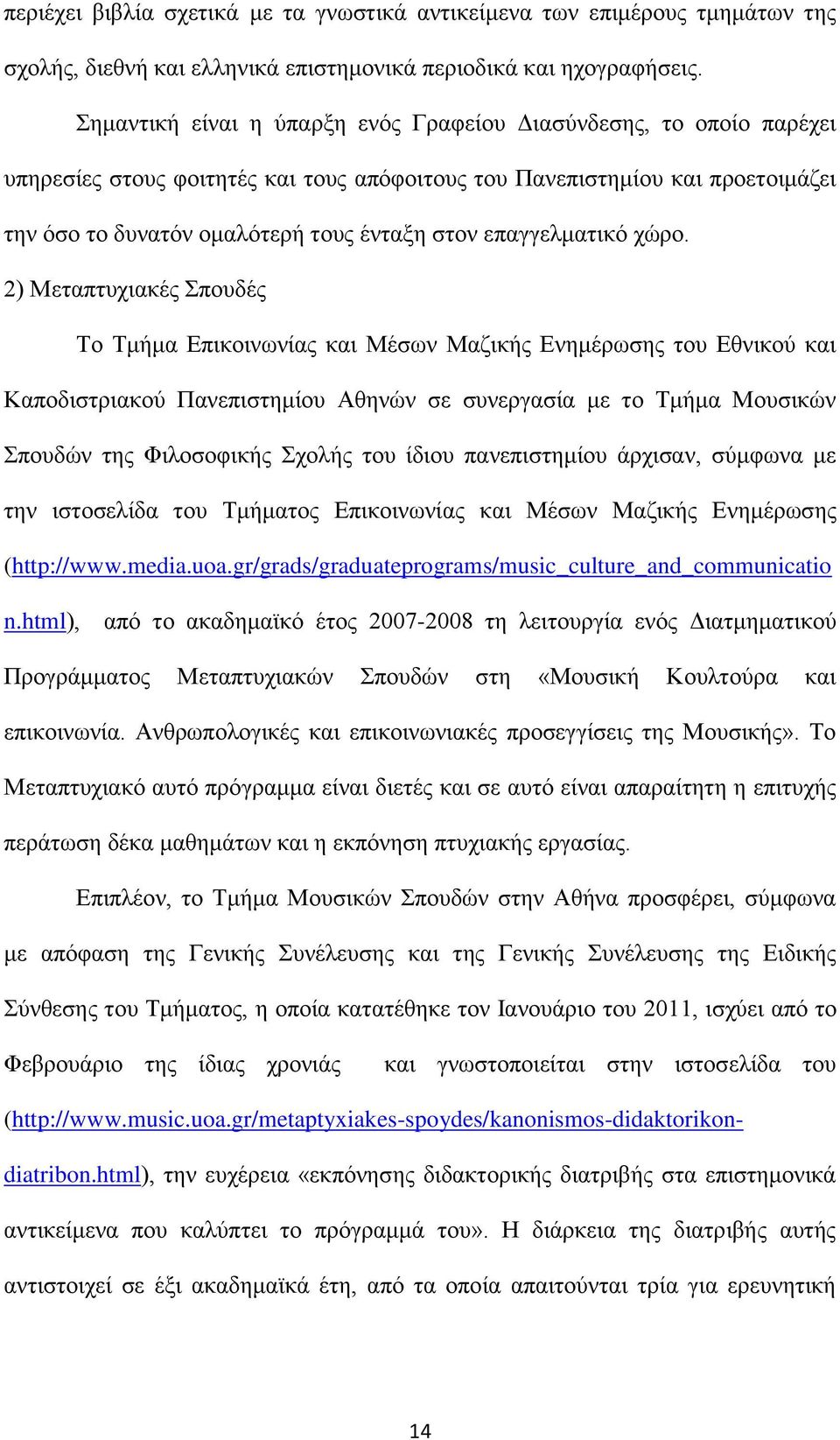 περιέχει βιβλία σχετικά με τα γνωστικά αντικείμενα των επιμέρους τμημάτων της σχολής, διεθνή και ελληνικά επιστημονικά περιοδικά και ηχογραφήσεις.

Σημαντική είναι η ύπαρξη ενός Γραφείου Διασύνδεσης, το οποίο παρέχει υπηρεσίες στους φοιτητές και τους απόφοιτους του Πανεπιστημίου και προετοιμάζει την όσο το δυνατόν ομαλότερή τους ένταξη στον επαγγελματικό χώρο.

2) Μεταπτυχιακές Σπουδές

Το Τμήμα Επικοινωνίας και Μέσων Μαζικής Ενημέρωσης του Εθνικού και Καποδιστριακού Πανεπιστημίου Αθηνών σε συνεργασία με το Τμήμα Μουσικών Σπουδών της Φιλοσοφικής Σχολής του ίδιου πανεπιστημίου άρχισαν, σύμφωνα με την ιστοσελίδα του Τμήματος Επικοινωνίας και Μέσων Μαζικής Ενημέρωσης (http://www.media.uoa.gr/grads/graduateprograms/music_culture_and_communication.html), από το ακαδημαϊκό έτος 2007-2008 τη λειτουργία ενός Διατμηματικού Προγράμματος Μεταπτυχιακών Σπουδών στη «Μουσική Κουλτούρα και επικοινωνία. Ανθρωπολογικές και επικοινωνιακές προσεγγίσεις της Μουσικής». Το Μεταπτυχιακό αυτό πρόγραμμα είναι διετές και σε αυτό είναι απαραίτητη η επιτυχής περάτωση δέκα μαθημάτων και η εκπόνηση πτυχιακής εργασίας.

Επιπλέον, το Τμήμα Μουσικών Σπουδών στην Αθήνα προσφέρει, σύμφωνα με απόφαση της Γενικής Συνέλευσης και της Γενικής Συνέλευσης της Ειδικής Σύνθεσης του Τμήματος, η οποία κατατέθηκε τον Ιανουάριο του 2011, ισχύει από το Φεβρουάριο της ίδιας χρονιάς και γνωστοποιείται στην ιστοσελίδα του (http://www.music.uoa.gr/metaptyxiakes-spoydes/kanonismos-didaktorikon-diatribon.html), την ευχέρεια «εκπόνησης διδακτορικής διατριβής στα επιστημονικά αντικείμενα που καλύπτει το πρόγραμμά του». Η διάρκεια της διατριβής αυτής αντιστοιχεί σε έξι ακαδημαϊκά έτη, από τα οποία απαιτούνται τρία για ερευνητική

14